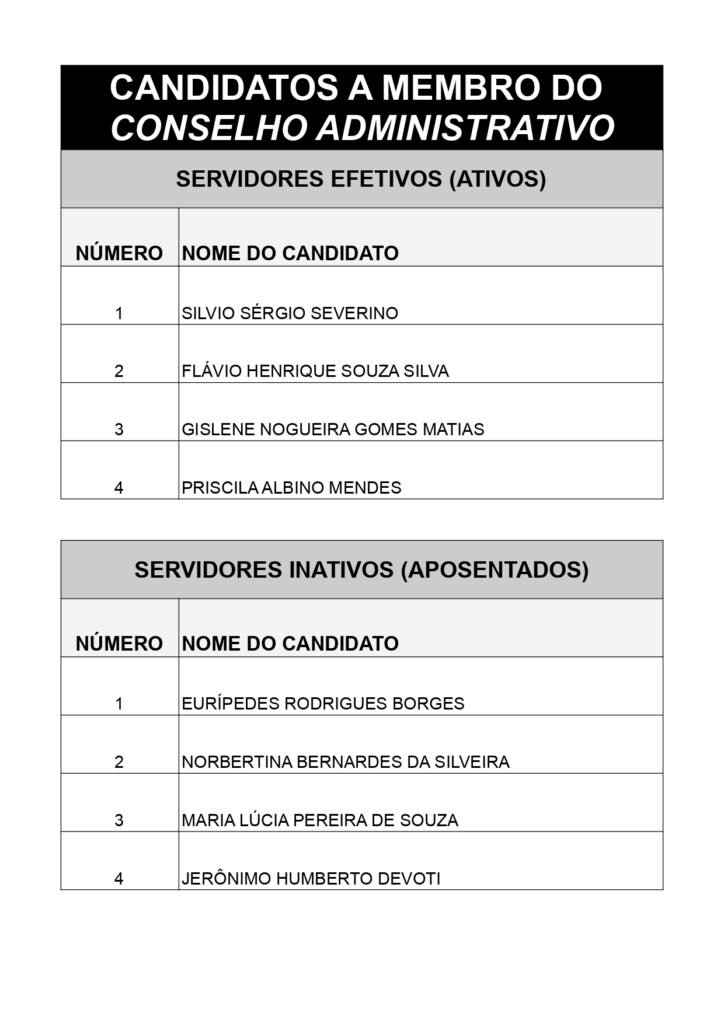 CANDIDATOS A MEMBRO DO
CONSELHO ADMINISTRATIVO

SERVIDORES EFETIVOS (ATIVOS)

| NÚMERO | NOME DO CANDIDATO |
|---|---|
| 1 | SILVIO SÉRGIO SEVERINO |
| 2 | FLÁVIO HENRIQUE SOUZA SILVA |
| 3 | GISLENE NOGUEIRA GOMES MATIAS |
| 4 | PRISCILA ALBINO MENDES |

SERVIDORES INATIVOS (APOSENTADOS)

| NÚMERO | NOME DO CANDIDATO |
|---|---|
| 1 | EURÍPEDES RODRIGUES BORGES |
| 2 | NORBERTINA BERNARDES DA SILVEIRA |
| 3 | MARIA LÚCIA PEREIRA DE SOUZA |
| 4 | JERÔNIMO HUMBERTO DEVOTI |